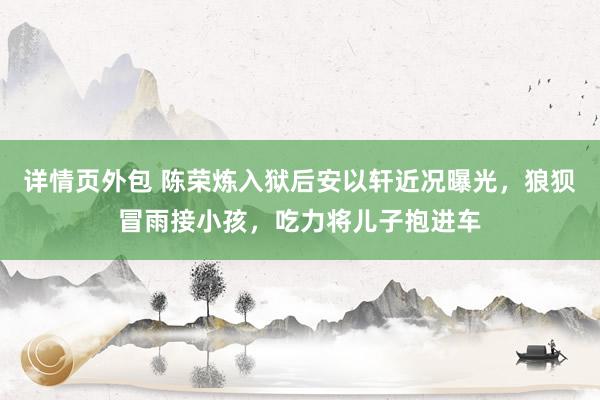 详情页外包 陈荣炼入狱后安以轩近况曝光，狼狈冒雨接小孩，吃力将儿子抱进车